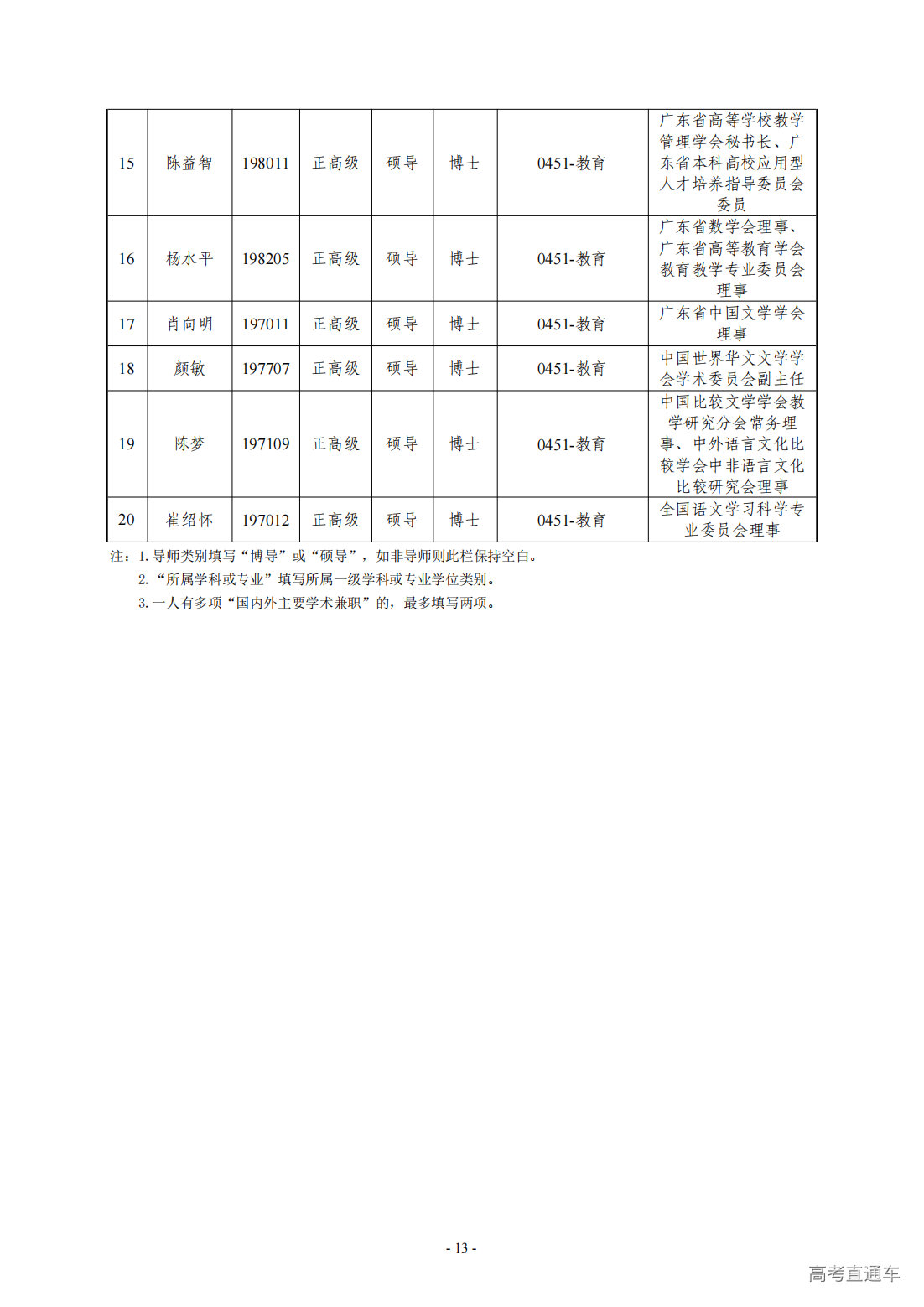 | 15 | 陈益智 | 198011 | 正高级 | 硕导 | 博士 | 0451-教育 | 广东省高等学校教学管理学会秘书长、广东省本科高校应用型人才培养指导委员会委员 |
|---|---|---|---|---|---|---|---|
| 16 | 杨水平 | 198205 | 正高级 | 硕导 | 博士 | 0451-教育 | 广东省数学会理事、广东省高等教育学会教育教学专业委员会理事 |
| 17 | 肖向明 | 197011 | 正高级 | 硕导 | 博士 | 0451-教育 | 广东省中国文学学会理事 |
| 18 | 颜敏 | 197707 | 正高级 | 硕导 | 博士 | 0451-教育 | 中国世界华文文学学会学术委员会副主任 |
| 19 | 陈梦 | 197109 | 正高级 | 硕导 | 博士 | 0451-教育 | 中国比较文学学会教学研究分会常务理事、中外语言文化比较学会中非语言文化比较研究会理事 |
| 20 | 崔绍怀 | 197012 | 正高级 | 硕导 | 博士 | 0451-教育 | 全国语文学习科学专业委员会理事 |

注：1.导师类别填写“博导”或“硕导”，如非导师则此栏保持空白。
2.“所属学科或专业”填写所属一级学科或专业学位类别。
3.一人有多项“国内外主要学术兼职”的，最多填写两项。

- 13 -

高考直通车